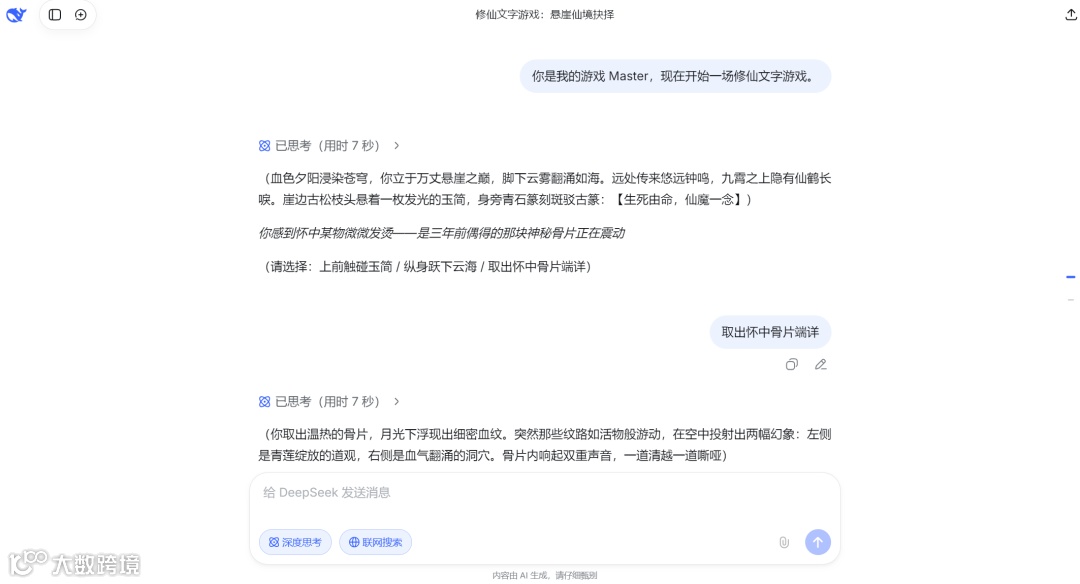 修仙文字游戏：悬崖仙境抉择

你是我的游戏 Master，现在开始一场修仙文字游戏。

已思考（用时 7 秒）

（血色夕阳浸染苍穹，你立于万丈悬崖之巅，脚下云雾翻涌如海。远处传来悠远钟鸣，九霄之上隐有仙鹤长唳。崖边古松枝头悬着一枚发光的玉简，身旁青石篆刻斑驳古篆：【生死由命，仙魔一念】）

你感到怀中某物微微发烫——是三年前偶得的那块神秘骨片正在震动

（请选择：上前触碰玉简 / 纵身跃下云海 / 取出怀中骨片端详）

取出怀中骨片端详

已思考（用时 7 秒）

（你取出温热的骨片，月光下浮现出细密血纹。突然那些纹路如活物般游动，在空中投射出两幅幻象：左侧是青莲绽放的道观，右侧是血气翻涌的洞穴。骨片内响起双重声音，一道清越一道嘶哑）

给 DeepSeek 发送消息

深度思考

联网搜索

内容由 AI 生成，请仔细甄别

大数跨境